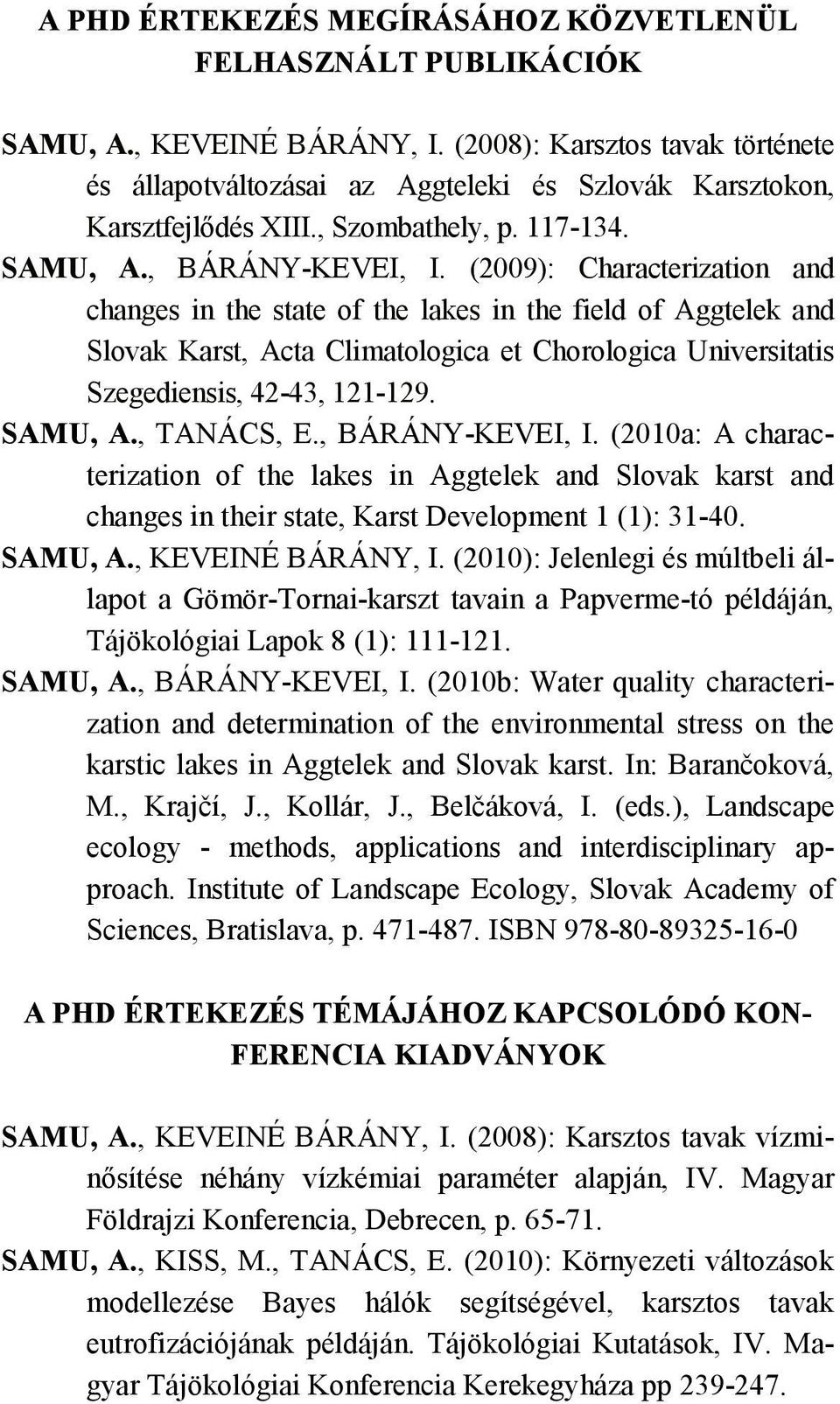 A PHD ÉRTEKEZÉS MEGÍRÁSÁHOZ KÖZVETLENÜL FELHASZNÁLT PUBLIKÁCIÓK

SAMU, A., KEVEINÉ BÁRÁNY, I. (2008): Karsztos tavak története és állapotváltozásai az Aggteleki és Szlovák Karsztokon, Karsztfejlődés XIII., Szombathely, p. 117-134.

SAMU, A., BÁRÁNY-KEVEI, I. (2009): Characterization and changes in the state of the lakes in the field of Aggtelek and Slovak Karst, Acta Climatologica et Chorologica Universitatis Szegediensis, 42-43, 121-129.

SAMU, A., TANÁCS, E., BÁRÁNY-KEVEI, I. (2010a: A characterization of the lakes in Aggtelek and Slovak karst and changes in their state, Karst Development 1 (1): 31-40.

SAMU, A., KEVEINÉ BÁRÁNY, I. (2010): Jelenlegi és múltbeli állapot a Gömör-Tornai-karszt tavain a Papverme-tó példáján, Tájökológiai Lapok 8 (1): 111-121.

SAMU, A., BÁRÁNY-KEVEI, I. (2010b: Water quality characterization and determination of the environmental stress on the karstic lakes in Aggtelek and Slovak karst. In: Barančoková, M., Krajčí, J., Kollár, J., Belčáková, I. (eds.), Landscape ecology - methods, applications and interdisciplinary approach. Institute of Landscape Ecology, Slovak Academy of Sciences, Bratislava, p. 471-487. ISBN 978-80-89325-16-0

A PHD ÉRTEKEZÉS TÉMÁJÁHOZ KAPCSOLÓDÓ KONFERENCIA KIADVÁNYOK

SAMU, A., KEVEINÉ BÁRÁNY, I. (2008): Karsztos tavak vízminősítése néhány vízkémiai paraméter alapján, IV. Magyar Földrajzi Konferencia, Debrecen, p. 65-71.

SAMU, A., KISS, M., TANÁCS, E. (2010): Környezeti változások modellezése Bayes hálók segítségével, karsztos tavak eutrofizációjának példáján. Tájökológiai Kutatások, IV. Magyar Tájökológiai Konferencia Kerekegyháza pp 239-247.